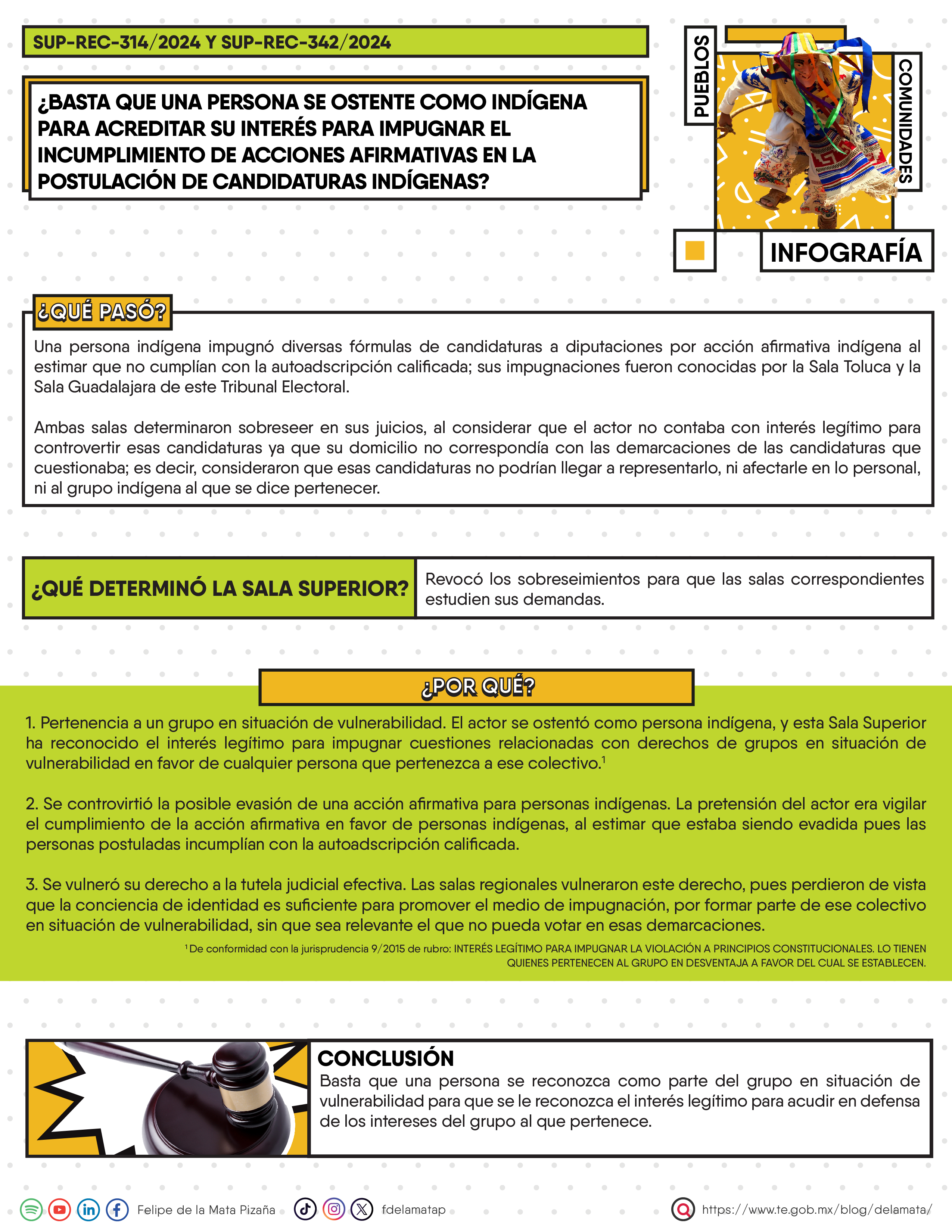 SUP-REC-314/2024 Y SUP-REC-342/2024

¿BASTA QUE UNA PERSONA SE OSTENTE COMO INDÍGENA PARA ACREDITAR SU INTERÉS PARA IMPUGNAR EL INCUMPLIMIENTO DE ACCIONES AFIRMATIVAS EN LA POSTULACIÓN DE CANDIDATURAS INDÍGENAS?

PUEBLOS
COMUNIDADES
INFOGRAFÍA

¿QUÉ PASÓ?

Una persona indígena impugnó diversas fórmulas de candidaturas a diputaciones por acción afirmativa indígena al estimar que no cumplían con la autoadscripción calificada; sus impugnaciones fueron conocidas por la Sala Toluca y la Sala Guadalajara de este Tribunal Electoral.

Ambas salas determinaron sobreseer en sus juicios, al considerar que el actor no contaba con interés legítimo para controvertir esas candidaturas ya que su domicilio no correspondía con las demarcaciones de las candidaturas que cuestionaba; es decir, consideraron que esas candidaturas no podrían llegar a representarlo, ni afectarle en lo personal, ni al grupo indígena al que se dice pertenecer.

¿QUÉ DETERMINÓ LA SALA SUPERIOR?

Revocó los sobreseimientos para que las salas correspondientes estudien sus demandas.

¿POR QUÉ?

1. Pertenencia a un grupo en situación de vulnerabilidad. El actor se ostentó como persona indígena, y esta Sala Superior ha reconocido el interés legítimo para impugnar cuestiones relacionadas con derechos de grupos en situación de vulnerabilidad en favor de cualquier persona que pertenezca a ese colectivo.$^1$

2. Se controvirtió la posible evasión de una acción afirmativa para personas indígenas. La pretensión del actor era vigilar el cumplimiento de la acción afirmativa en favor de personas indígenas, al estimar que estaba siendo evadida pues las personas postuladas incumplían con la autoadscripción calificada.

3. Se vulneró su derecho a la tutela judicial efectiva. Las salas regionales vulneraron este derecho, pues perdieron de vista que la conciencia de identidad es suficiente para promover el medio de impugnación, por formar parte de ese colectivo en situación de vulnerabilidad, sin que sea relevante el que no pueda votar en esas demarcaciones.

$^1$ De conformidad con la jurisprudencia 9/2015 de rubro: INTERÉS LEGÍTIMO PARA IMPUGNAR LA VIOLACIÓN A PRINCIPIOS CONSTITUCIONALES. LO TIENEN QUIENES PERTENECEN AL GRUPO EN DESVENTAJA A FAVOR DEL CUAL SE ESTABLECEN.

CONCLUSIÓN

Basta que una persona se reconozca como parte del grupo en situación de vulnerabilidad para que se le reconozca el interés legítimo para acudir en defensa de los intereses del grupo al que pertenece.

Felipe de la Mata Pizaña fdelamatap https://www.te.gob.mx/blog/delamata/